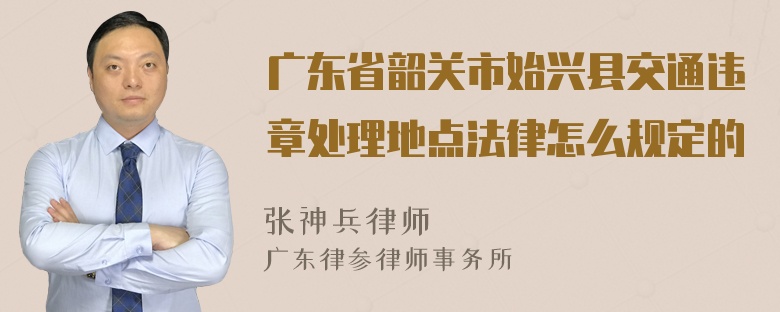 广东省韶关市始兴县交通违章处理地点法律怎么规定的

张神兵律师
广东律参律师事务所